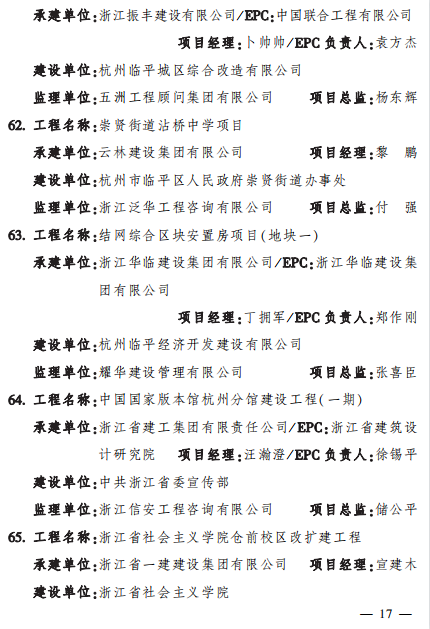 承建单位:浙江振丰建设有限公司/EPC:中国联合工程有限公司

项目经理:卜帅帅/EPC负责人:袁方杰

建设单位:杭州临平城区综合改造有限公司

监理单位:五洲工程顾问集团有限公司　项目总监:杨东辉

62. 工程名称:崇贤街道沾桥中学项目

承建单位:云林建设集团有限公司　项目经理:黎　鹏

建设单位:杭州市临平区人民政府崇贤街道办事处

监理单位:浙江泛华工程咨询有限公司　项目总监:付　强

63. 工程名称:结网综合区块安置房项目(地块一)

承建单位:浙江华临建设集团有限公司/EPC:浙江华临建设集团有限公司

项目经理:丁拥军/EPC负责人:郑作刚

建设单位:杭州临平经济开发建设有限公司

监理单位:耀华建设管理有限公司　项目总监:张喜臣

64. 工程名称:中国国家版本馆杭州分馆建设工程(一期)

承建单位:浙江省建工集团有限责任公司/EPC:浙江省建筑设计研究院　项目经理:汪瀚澄/EPC负责人:徐锡平

建设单位:中共浙江省委宣传部

监理单位:浙江信安工程咨询有限公司　项目总监:储公平

65. 工程名称:浙江省社会主义学院仓前校区改扩建工程

承建单位:浙江省一建建设集团有限公司　项目经理:宣建木

建设单位:浙江省社会主义学院

— 17 —